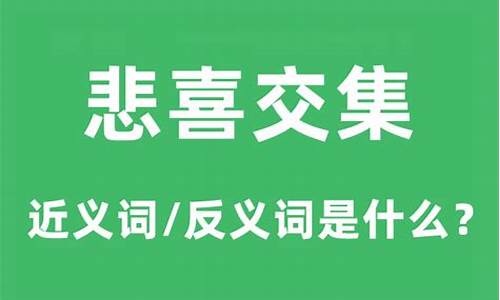 悲喜交集

近义词/反义词是什么？